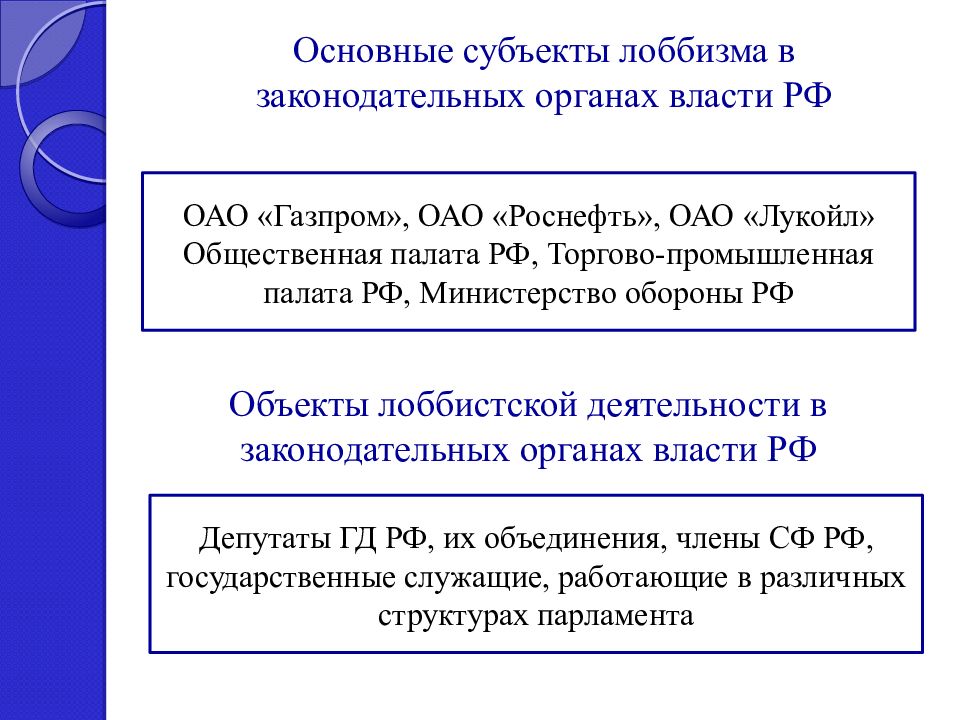 Основные субъекты лоббизма в законодательных органах власти РФ

ОАО «Газпром», ОАО «Роснефть», ОАО «Лукойл» Общественная палата РФ, Торгово-промышленная палата РФ, Министерство обороны РФ

Объекты лоббистской деятельности в законодательных органах власти РФ

Депутаты ГД РФ, их объединения, члены СФ РФ, государственные служащие, работающие в различных структурах парламента